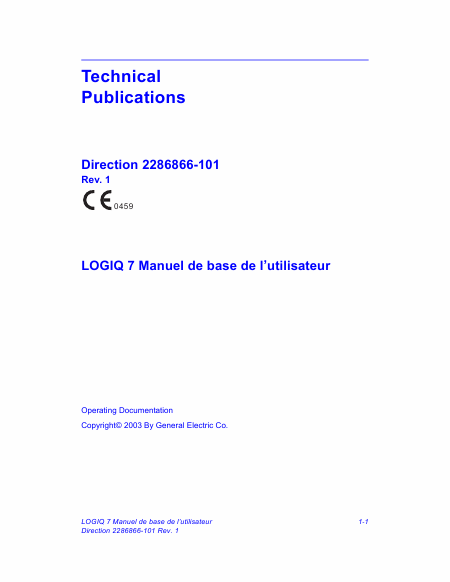 Technical Publications

Direction 2286866-101
Rev. 1

CE 0459

LOGIQ 7 Manuel de base de l'utilisateur

Operating Documentation

Copyright© 2003 By General Electric Co.

LOGIQ 7 Manuel de base de l'utilisateur
Direction 2286866-101 Rev. 1

1-1